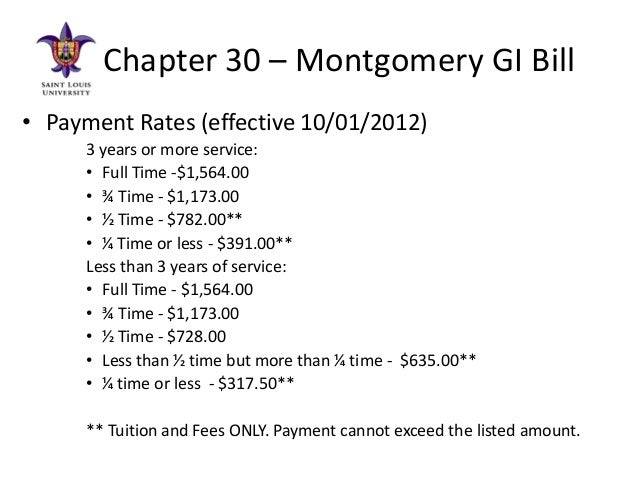 SAINT LOUIS UNIVERSITY

Chapter 30 – Montgomery GI Bill

• Payment Rates (effective 10/01/2012)

3 years or more service:
• Full Time -\$1,564.00
• ¾ Time - \$1,173.00
• ½ Time - \$782.00**
• ¼ Time or less - \$391.00**

Less than 3 years of service:
• Full Time - \$1,564.00
• ¾ Time - \$1,173.00
• ½ Time - \$728.00
• Less than ½ time but more than ¼ time - \$635.00**
• ¼ time or less - \$317.50**

** Tuition and Fees ONLY. Payment cannot exceed the listed amount.